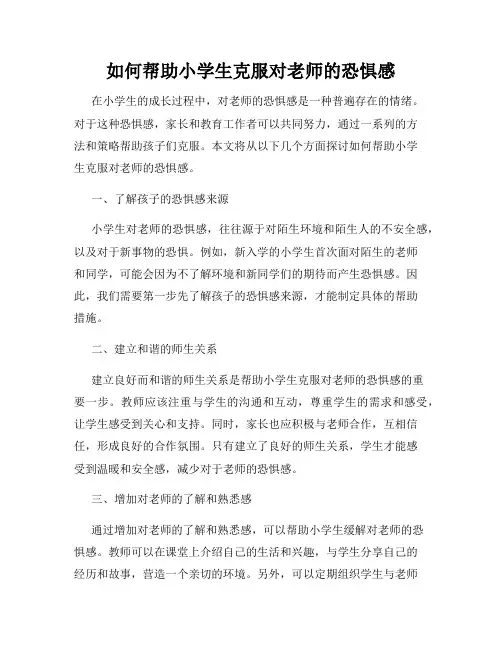 如何帮助小学生克服对老师的恐惧感

在小学生的成长过程中，对老师的恐惧感是一种普遍存在的情绪。对于这种恐惧感，家长和教育工作者可以共同努力，通过一系列的方法和策略帮助孩子们克服。本文将从以下几个方面探讨如何帮助小学生克服对老师的恐惧感。

一、了解孩子的恐惧感来源

小学生对老师的恐惧感，往往源于对陌生环境和陌生人的不安全感，以及对于新事物的恐惧。例如，新入学的小学生首次面对陌生的老师和同学，可能会因为不了解环境和新同学们的期待而产生恐惧感。因此，我们需要第一步先了解孩子的恐惧感来源，才能制定具体的帮助措施。

二、建立和谐的师生关系

建立良好而和谐的师生关系是帮助小学生克服对老师的恐惧感的重要一步。教师应该注重与学生的沟通和互动，尊重学生的需求和感受，让学生感受到关心和支持。同时，家长也应积极与老师合作，互相信任，形成良好的合作氛围。只有建立了良好的师生关系，学生才能感受到温暖和安全感，减少对于老师的恐惧感。

三、增加对老师的了解和熟悉感

通过增加对老师的了解和熟悉感，可以帮助小学生缓解对老师的恐惧感。教师可以在课堂上介绍自己的生活和兴趣，与学生分享自己的经历和故事，营造一个亲切的环境。另外，可以定期组织学生与老师